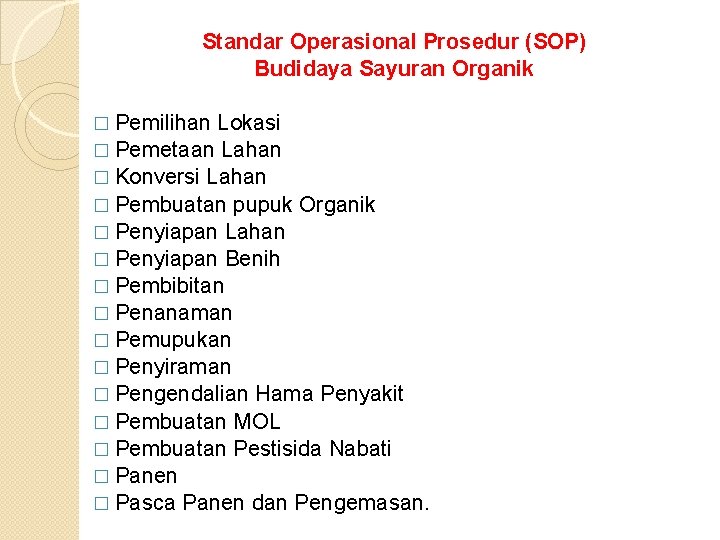 Standar Operasional Prosedur (SOP)
Budidaya Sayuran Organik

□ Pemilihan Lokasi
□ Pemetaan Lahan
□ Konversi Lahan
□ Pembuatan pupuk Organik
□ Penyiapan Lahan
□ Penyiapan Benih
□ Pembibitan
□ Penanaman
□ Pemupukan
□ Penyiraman
□ Pengendalian Hama Penyakit
□ Pembuatan MOL
□ Pembuatan Pestisida Nabati
□ Panen
□ Pasca Panen dan Pengemasan.